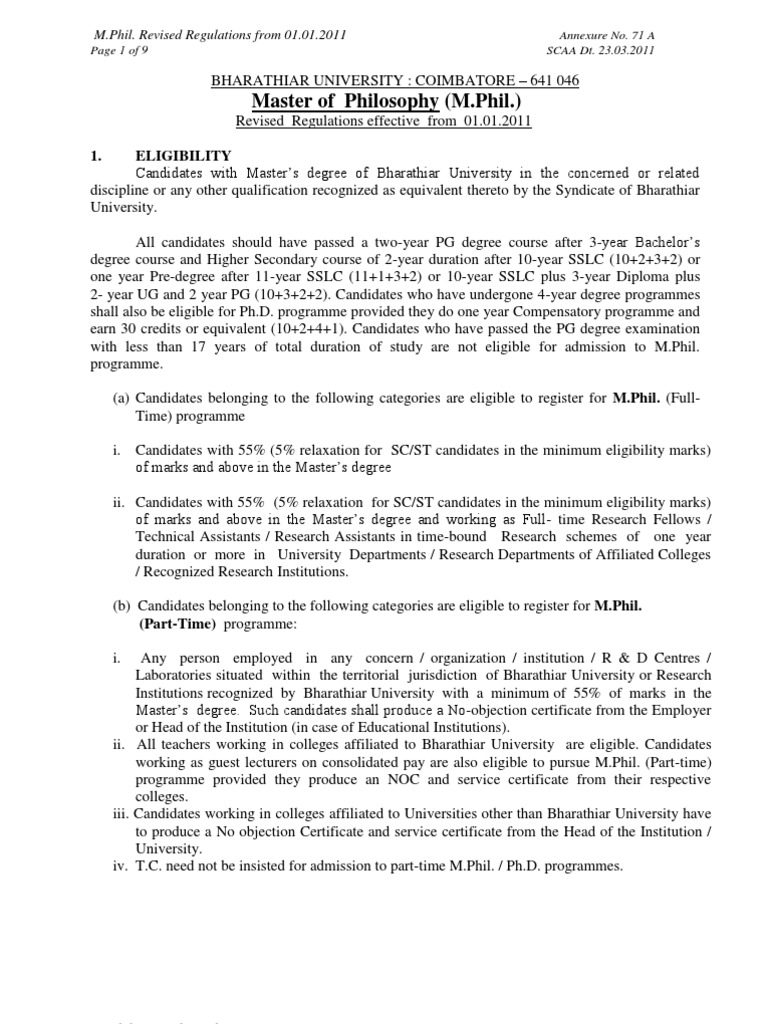 M.Phil. Revised Regulations from 01.01.2011
Page 1 of 9

Annexure No. 71 A
SCAA Dt. 23.03.2011

BHARATHIAR UNIVERSITY : COIMBATORE – 641 046

Master of Philosophy (M.Phil.)

Revised Regulations effective from 01.01.2011

1. ELIGIBILITY

Candidates with Master's degree of Bharathiar University in the concerned or related discipline or any other qualification recognized as equivalent thereto by the Syndicate of Bharathiar University.

All candidates should have passed a two-year PG degree course after 3-year Bachelor's degree course and Higher Secondary course of 2-year duration after 10-year SSLC (10+2+3+2) or one year Pre-degree after 11-year SSLC (11+1+3+2) or 10-year SSLC plus 3-year Diploma plus 2- year UG and 2 year PG (10+3+2+2). Candidates who have undergone 4-year degree programmes shall also be eligible for Ph.D. programme provided they do one year Compensatory programme and earn 30 credits or equivalent (10+2+4+1). Candidates who have passed the PG degree examination with less than 17 years of total duration of study are not eligible for admission to M.Phil. programme.

(a) Candidates belonging to the following categories are eligible to register for M.Phil. (Full-Time) programme

i. Candidates with 55% (5% relaxation for SC/ST candidates in the minimum eligibility marks) of marks and above in the Master's degree

ii. Candidates with 55% (5% relaxation for SC/ST candidates in the minimum eligibility marks) of marks and above in the Master's degree and working as Full- time Research Fellows / Technical Assistants / Research Assistants in time-bound Research schemes of one year duration or more in University Departments / Research Departments of Affiliated Colleges / Recognized Research Institutions.

(b) Candidates belonging to the following categories are eligible to register for M.Phil. (Part-Time) programme:

i. Any person employed in any concern / organization / institution / R & D Centres / Laboratories situated within the territorial jurisdiction of Bharathiar University or Research Institutions recognized by Bharathiar University with a minimum of 55% of marks in the Master's degree. Such candidates shall produce a No-objection certificate from the Employer or Head of the Institution (in case of Educational Institutions).
ii. All teachers working in colleges affiliated to Bharathiar University are eligible. Candidates working as guest lecturers on consolidated pay are also eligible to pursue M.Phil. (Part-time) programme provided they produce an NOC and service certificate from their respective colleges.
iii. Candidates working in colleges affiliated to Universities other than Bharathiar University have to produce a No objection Certificate and service certificate from the Head of the Institution / University.
iv. T.C. need not be insisted for admission to part-time M.Phil. / Ph.D. programmes.